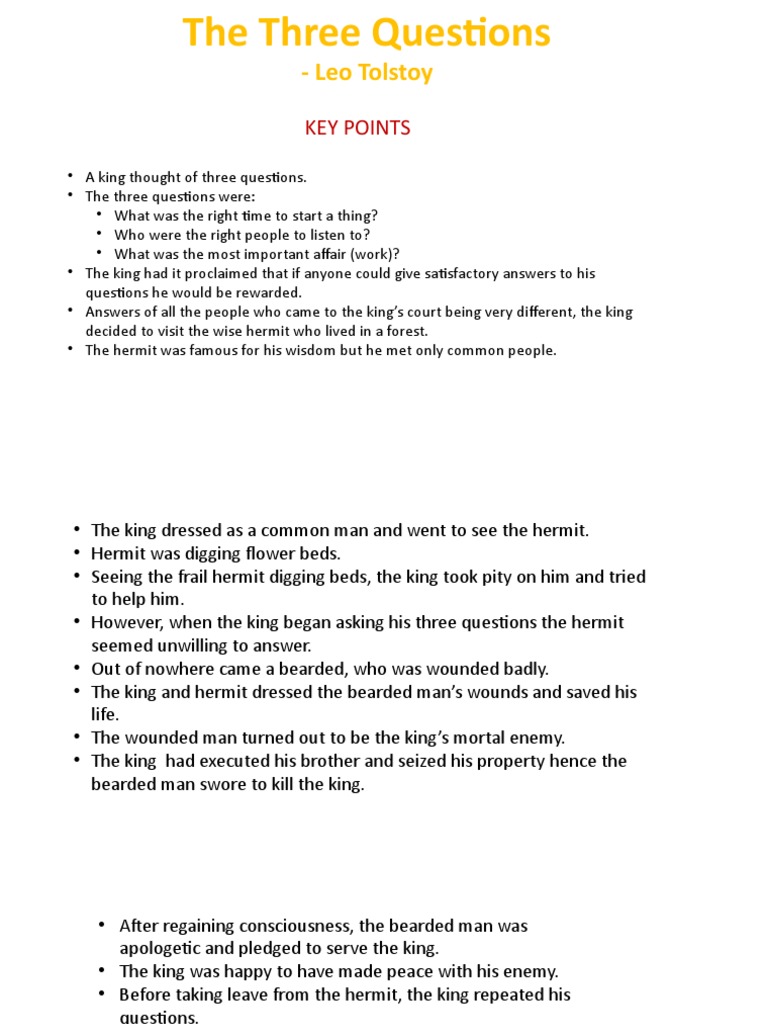 The Three Questions
- Leo Tolstoy

KEY POINTS

• A king thought of three questions.
• The three questions were:
  • What was the right time to start a thing?
  • Who were the right people to listen to?
  • What was the most important affair (work)?
• The king had it proclaimed that if anyone could give satisfactory answers to his questions he would be rewarded.
• Answers of all the people who came to the king's court being very different, the king decided to visit the wise hermit who lived in a forest.
• The hermit was famous for his wisdom but he met only common people.

• The king dressed as a common man and went to see the hermit.
• Hermit was digging flower beds.
• Seeing the frail hermit digging beds, the king took pity on him and tried to help him.
• However, when the king began asking his three questions the hermit seemed unwilling to answer.
• Out of nowhere came a bearded, who was wounded badly.
• The king and hermit dressed the bearded man's wounds and saved his life.
• The wounded man turned out to be the king's mortal enemy.
• The king had executed his brother and seized his property hence the bearded man swore to kill the king.

• After regaining consciousness, the bearded man was apologetic and pledged to serve the king.
• The king was happy to have made peace with his enemy.
• Before taking leave from the hermit, the king repeated his questions.